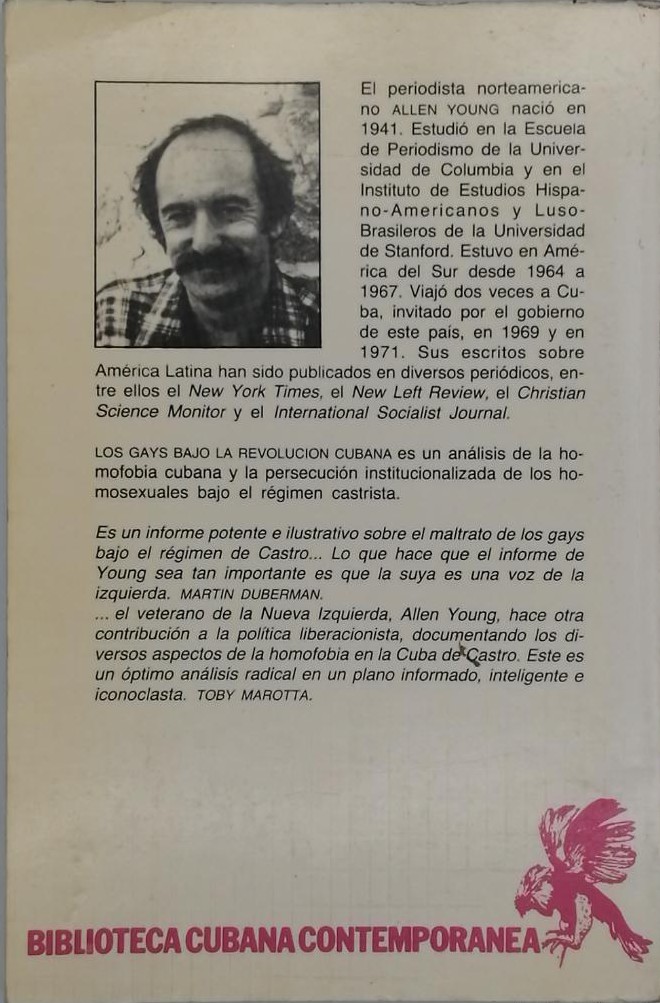 El periodista norteamericano ALLEN YOUNG nació en 1941. Estudió en la Escuela de Periodismo de la Universidad de Columbia y en el Instituto de Estudios Hispano-Americanos y Luso-Brasileros de la Universidad de Stanford. Estuvo en América del Sur desde 1964 a 1967. Viajó dos veces a Cuba, invitado por el gobierno de este país, en 1969 y en 1971. Sus escritos sobre América Latina han sido publicados en diversos periódicos, entre ellos el New York Times, el New Left Review, el Christian Science Monitor y el International Socialist Journal.

LOS GAYS BAJO LA REVOLUCION CUBANA es un análisis de la homofobia cubana y la persecución institucionalizada de los homosexuales bajo el régimen castrista.

Es un informe potente e ilustrativo sobre el maltrato de los gays bajo el régimen de Castro... Lo que hace que el informe de Young sea tan importante es que la suya es una voz de la izquierda. MARTIN DUBERMAN.
... el veterano de la Nueva Izquierda, Allen Young, hace otra contribución a la política liberacionista, documentando los diversos aspectos de la homofobia en la Cuba de Castro. Este es un óptimo análisis radical en un plano informado, inteligente e iconoclasta. TOBY MAROTTA.

BIBLIOTECA CUBANA CONTEMPORANEA